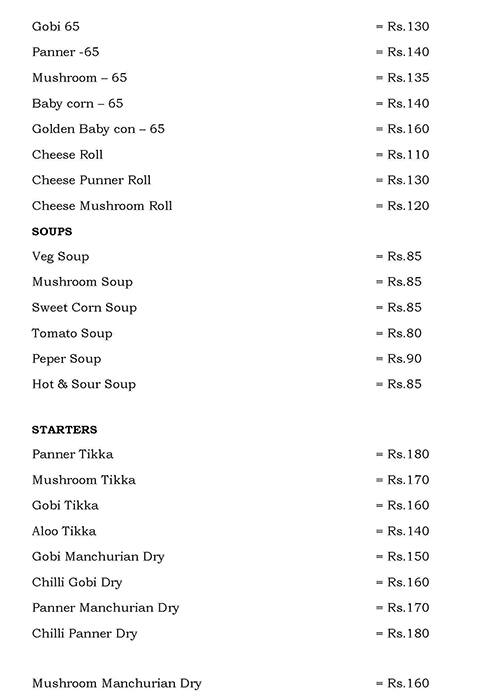 Gobi 65 = Rs.130
Panner -65 = Rs.140
Mushroom – 65 = Rs.135
Baby corn – 65 = Rs.140
Golden Baby con – 65 = Rs.160
Cheese Roll = Rs.110
Cheese Punner Roll = Rs.130
Cheese Mushroom Roll = Rs.120

SOUPS

Veg Soup = Rs.85
Mushroom Soup = Rs.85
Sweet Corn Soup = Rs.85
Tomato Soup = Rs.80
Peper Soup = Rs.90
Hot & Sour Soup = Rs.85

STARTERS

Panner Tikka = Rs.180
Mushroom Tikka = Rs.170
Gobi Tikka = Rs.160
Aloo Tikka = Rs.140
Gobi Manchurian Dry = Rs.150
Chilli Gobi Dry = Rs.160
Panner Manchurian Dry = Rs.170
Chilli Panner Dry = Rs.180

Mushroom Manchurian Dry = Rs.160